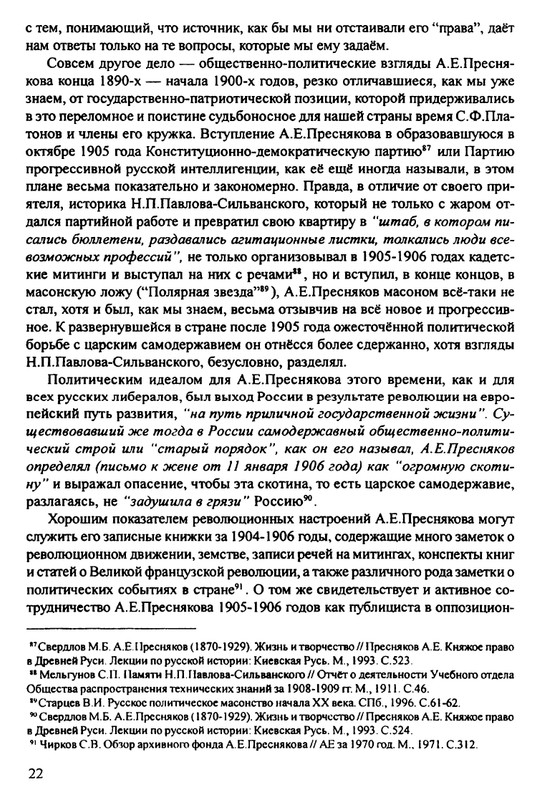 с тем, понимающий, что источник, как бы мы ни отстаивали его "права", даёт нам ответы только на те вопросы, которые мы ему задаём.

Совсем другое дело — общественно-политические взгляды А.Е.Преснякова конца 1890-х — начала 1900-х годов, резко отличавшиеся, как мы уже знаем, от государственно-патриотической позиции, которой придерживались в это переломное и поистине судьбоносное для нашей страны время С.Ф.Платонов и члены его кружка. Вступление А.Е.Преснякова в образовавшуюся в октябре 1905 года Конституционно-демократическую партию$^{87}$ или Партию прогрессивной русской интеллигенции, как её ещё иногда называли, в этом плане весьма показательно и закономерно. Правда, в отличие от своего приятеля, историка Н.П.Павлова-Сильванского, который не только с жаром отдался партийной работе и превратил свою квартиру в "штаб, в котором писались бюллетени, раздавались агитационные листки, толкались люди всевозможных профессий", не только организовывал в 1905-1906 годах кадетские митинги и выступал на них с речами$^{88}$, но и вступил, в конце концов, в масонскую ложу ("Полярная звезда"$^{89}$), А.Е.Пресняков масоном всё-таки не стал, хотя и был, как мы знаем, весьма отзывчив на всё новое и прогрессивное. К развернувшейся в стране после 1905 года ожесточённой политической борьбе с царским самодержавием он отнёсся более сдержанно, хотя взгляды Н.П.Павлова-Сильванского, безусловно, разделял.

Политическим идеалом для А.Е.Преснякова этого времени, как и для всех русских либералов, был выход России в результате революции на европейский путь развития, "на путь приличной государственной жизни". Существовавший же тогда в России самодержавный общественно-политический строй или "старый порядок", как он его называл, А.Е.Пресняков определял (письмо к жене от 11 января 1906 года) как "огромную скотину" и выражал опасение, чтобы эта скотина, то есть царское самодержавие, разлагаясь, не "задушила в грязи" Россию$^{90}$.

Хорошим показателем революционных настроений А.Е.Преснякова могут служить его записные книжки за 1904-1906 годы, содержащие много заметок о революционном движении, земстве, записи речей на митингах, конспекты книг и статей о Великой французской революции, а также различного рода заметки о политических событиях в стране$^{91}$. О том же свидетельствует и активное сотрудничество А.Е.Преснякова 1905-1906 годов как публициста в оппозицион-

$^{87}$Свердлов М.Б. А.Е.Пресняков (1870-1929). Жизнь и творчество // Пресняков А.Е. Княжое право в Древней Руси. Лекции по русской истории: Киевская Русь. М., 1993. С.523.
$^{88}$ Мельгунов С.П. Памяти Н.П.Павлова-Сильванского // Отчёт о деятельности Учебного отдела Общества распространения технических знаний за 1908-1909 гг. М., 1911. С.46.
$^{89}$Старцев В.И. Русское политическое масонство начала XX века. СПб., 1996. С.61-62.
$^{90}$ Свердлов М.Б. А.Е.Пресняков (1870-1929). Жизнь и творчество // Пресняков А.Е. Княжое право в Древней Руси. Лекции по русской истории: Киевская Русь. М., 1993. С.524.
$^{91}$ Чирков С.В. Обзор архивного фонда А.Е.Преснякова // АЕ за 1970 год. М., 1971. С.312.

22